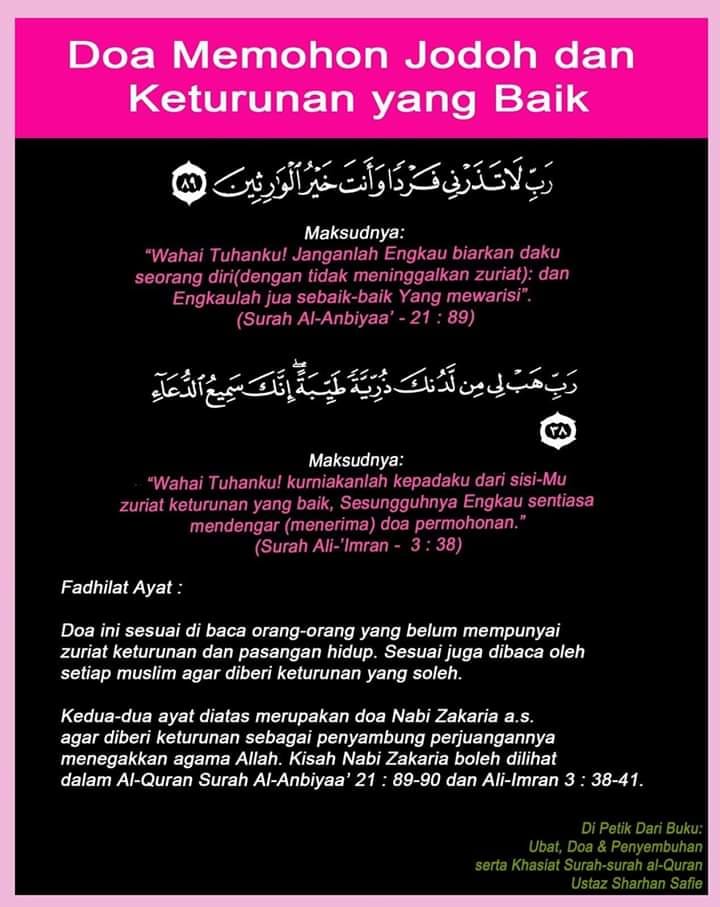 Doa Memohon Jodoh dan Keturunan yang Baik

رَبِّ لَا تَذَرْنِي فَرْدًا وَأَنتَ خَيْرُ الْوَارِثِينَ ٨٩

Maksudnya:
"Wahai Tuhanku! Janganlah Engkau biarkan daku seorang diri(dengan tidak meninggalkan zuriat): dan Engkaulah jua sebaik-baik Yang mewarisi".
(Surah Al-Anbiyaa' - 21 : 89)

رَبِّ هَبْ لِي مِن لَّدُنكَ ذُرِّيَّةً طَيِّبَةً إِنَّكَ سَمِيعُ الدُّعَاءِ ٣٨

Maksudnya:
"Wahai Tuhanku! kurniakanlah kepadaku dari sisi-Mu zuriat keturunan yang baik, Sesungguhnya Engkau sentiasa mendengar (menerima) doa permohonan."
(Surah Ali-'Imran - 3 : 38)

Fadhilat Ayat :

Doa ini sesuai di baca orang-orang yang belum mempunyai zuriat keturunan dan pasangan hidup. Sesuai juga dibaca oleh setiap muslim agar diberi keturunan yang soleh.

Kedua-dua ayat diatas merupakan doa Nabi Zakaria a.s. agar diberi keturunan sebagai penyambung perjuangannya menegakkan agama Allah. Kisah Nabi Zakaria boleh dilihat dalam Al-Quran Surah Al-Anbiyaa' 21 : 89-90 dan Ali-Imran 3 : 38-41.

Di Petik Dari Buku:
Ubat, Doa & Penyembuhan
serta Khasiat Surah-surah al-Quran
Ustaz Sharhan Safie